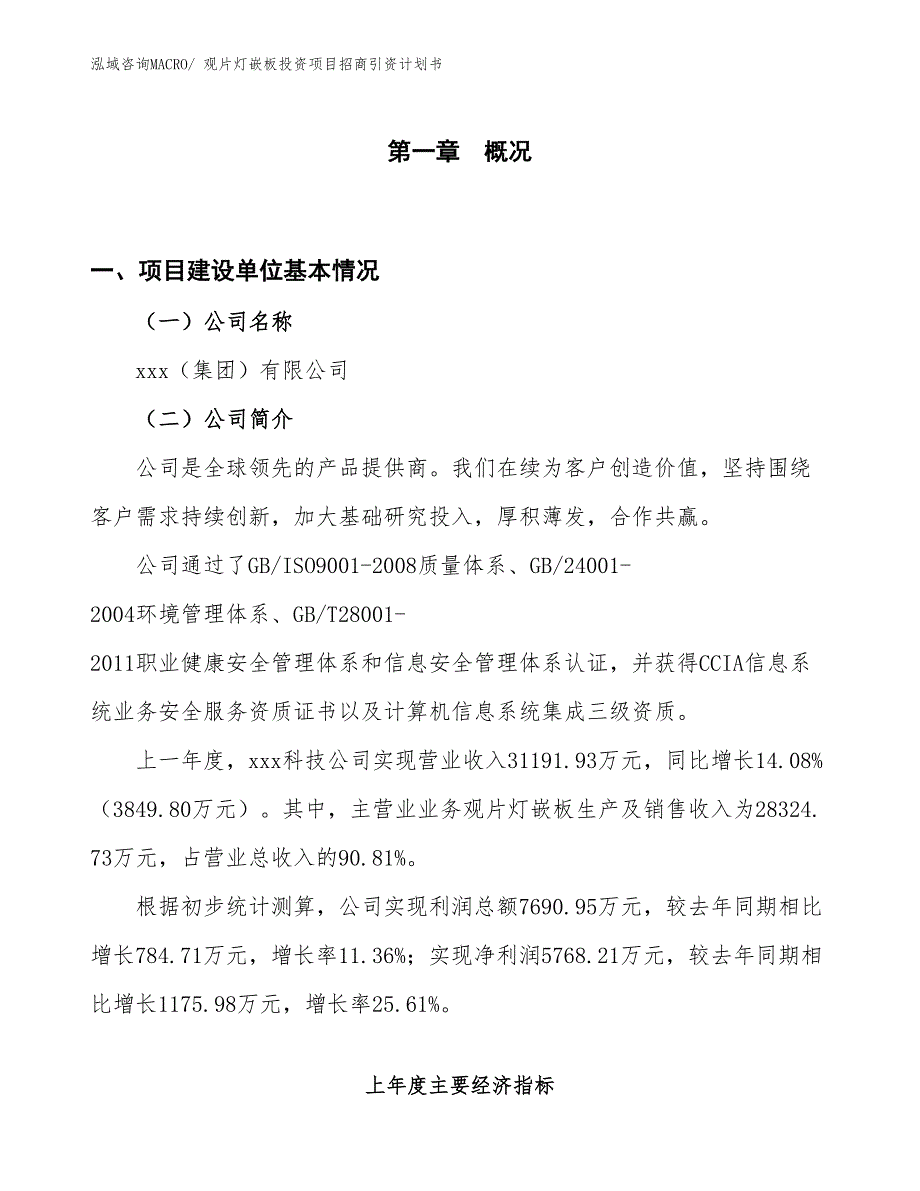 泓域咨询MACRO/ 观片灯嵌板投资项目招商引资计划书

第一章　概况

一、项目建设单位基本情况

（一）公司名称

xxx（集团）有限公司

（二）公司简介

公司是全球领先的产品提供商。我们在续为客户创造价值，坚持围绕客户需求持续创新，加大基础研究投入，厚积薄发，合作共赢。

公司通过了GB/ISO9001-2008质量体系、GB/24001-2004环境管理体系、GB/T28001-2011职业健康安全管理体系和信息安全管理体系认证，并获得CCIA信息系统业务安全服务资质证书以及计算机信息系统集成三级资质。

上一年度，xxx科技公司实现营业收入31191.93万元，同比增长14.08%（3849.80万元）。其中，主营业业务观片灯嵌板生产及销售收入为28324.73万元，占营业总收入的90.81%。

根据初步统计测算，公司实现利润总额7690.95万元，较去年同期相比增长784.71万元，增长率11.36%；实现净利润5768.21万元，较去年同期相比增长1175.98万元，增长率25.61%。

上年度主要经济指标